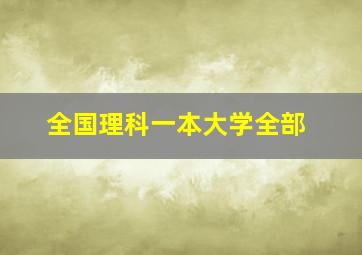 全国理科一本大学全部